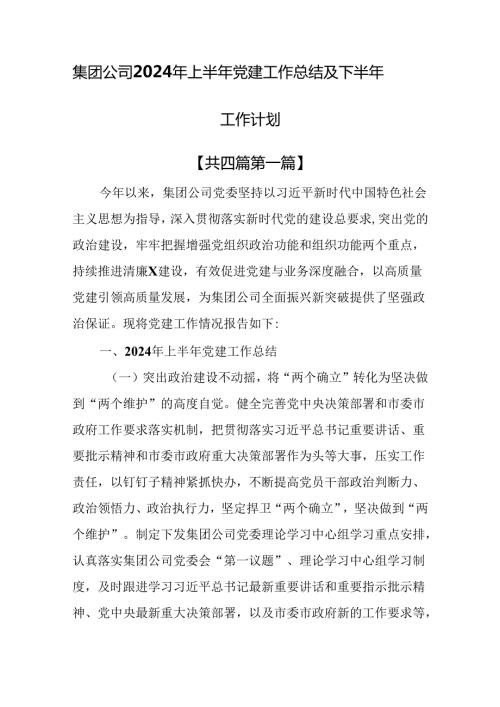 集团公司2024年上半年党建工作总结及下半年

工作计划

【共四篇第一篇】

今年以来，集团公司党委坚持以习近平新时代中国特色社会主义思想为指导，深入贯彻落实新时代党的建设总要求，突出党的政治建设，牢牢把握增强党组织政治功能和组织功能两个重点，持续推进清廉X建设，有效促进党建与业务深度融合，以高质量党建引领高质量发展，为集团公司全面振兴新突破提供了坚强政治保证。现将党建工作情况报告如下：

一、2024年上半年党建工作总结

（一）突出政治建设不动摇，将“两个确立”转化为坚决做到“两个维护”的高度自觉。健全完善党中央决策部署和市委市政府工作要求落实机制，把贯彻落实习近平总书记重要讲话、重要批示精神和市委市政府重大决策部署作为头等大事，压实工作责任，以钉钉子精神紧抓快办，不断提高党员干部政治判断力、政治领悟力、政治执行力，坚定捍卫“两个确立”，坚决做到“两个维护”。制定下发集团公司党委理论学习中心组学习重点安排，认真落实集团公司党委会“第一议题”、理论学习中心组学习制度，及时跟进学习习近平总书记最新重要讲话和重要指示批示精神、党中央最新重大决策部署，以及市委市政府新的工作要求等，